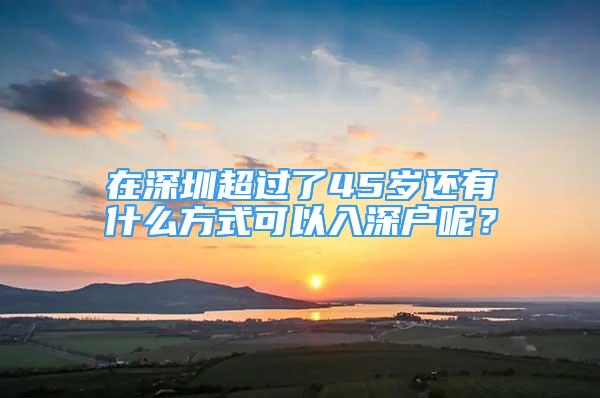 在深圳超过了45岁还有什么方式可以入深户呢？